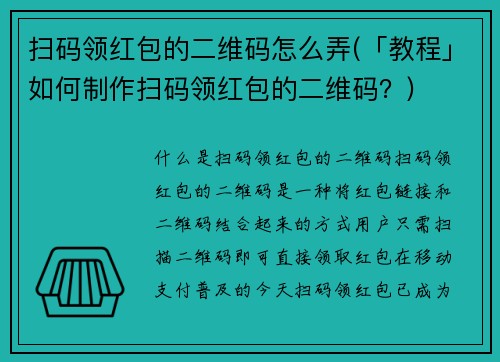 扫码领红包的二维码怎么弄(「教程」如何制作扫码领红包的二维码？)

什么是扫码领红包的二维码扫码领红包的二维码是一种将红包链接和二维码结合起来的方式用户只需扫描二维码即可直接领取红包在移动支付普及的今天扫码领红包已成为